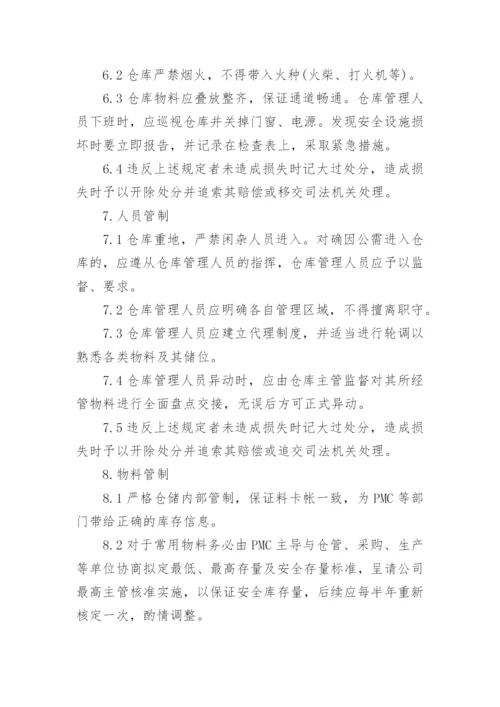 6.2 仓库严禁烟火，不得带入火种(火柴、打火机等)。

6.3 仓库物料应叠放整齐，保证通道畅通。仓库管理人员下班时，应巡视仓库并关掉门窗、电源。发现安全设施损坏时要立即报告，并记录在检查表上，采取紧急措施。

6.4 违反上述规定者未造成损失时记大过处分，造成损失时予以开除处分并追索其赔偿或移交司法机关处理。

7.人员管制

7.1 仓库重地，严禁闲杂人员进入。对确因公需进入仓库的，应遵从仓库管理人员的指挥，仓库管理人员应予以监督、要求。

7.2 仓库管理人员应明确各自管理区域，不得擅离职守。

7.3 仓库管理人员应建立代理制度，并适当进行轮调以熟悉各类物料及其储位。

7.4 仓库管理人员异动时，应由仓库主管监督对其所经管物料进行全面盘点交接，无误后方可正式异动。

7.5 违反上述规定者未造成损失时记大过处分，造成损失时予以开除处分并追索其赔偿或追交司法机关处理。

8.物料管制

8.1 严格仓储内部管制，保证料卡帐一致，为 PMC 等部门带给正确的库存信息。

8.2 对于常用物料务必由 PMC 主导与仓管、采购、生产等单位协商拟定最低、最高存量及安全存量标准，呈请公司最高主管核准实施，以保证安全库存量，后续应每半年重新核定一次，酌情调整。